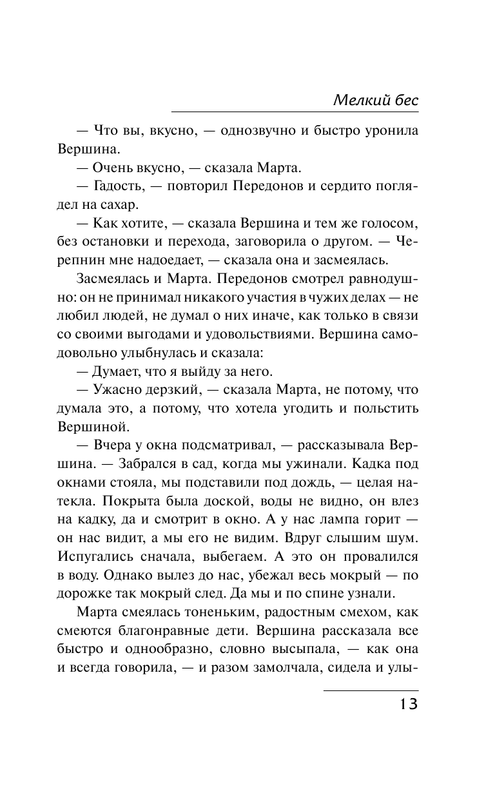 Мелкий бес

— Что вы, вкусно, — однозвучно и быстро уронила Вершина.

— Очень вкусно, — сказала Марта.

— Гадость, — повторил Передонов и сердито поглядел на сахар.

— Как хотите, — сказала Вершина и тем же голосом, без остановки и перехода, заговорила о другом. — Черепнин мне надоедает, — сказала она и засмеялась.

Засмеялась и Марта. Передонов смотрел равнодушно: он не принимал никакого участия в чужих делах — не любил людей, не думал о них иначе, как только в связи со своими выгодами и удовольствиями. Вершина самодовольно улыбнулась и сказала:

— Думает, что я выйду за него.

— Ужасно дерзкий, — сказала Марта, не потому, что думала это, а потому, что хотела угодить и польстить Вершиной.

— Вчера у окна подсматривал, — рассказывала Вершина. — Забрался в сад, когда мы ужинали. Кадка под окнами стояла, мы подставили под дождь, — целая натекла. Покрыта была доской, воды не видно, он влез на кадку, да и смотрит в окно. А у нас лампа горит — он нас видит, а мы его не видим. Вдруг слышим шум. Испугались сначала, выбегаем. А это он провалился в воду. Однако вылез до нас, убежал весь мокрый — по дорожке так мокрый след. Да мы и по спине узнали.

Марта смеялась тоненьким, радостным смехом, как смеются благонравные дети. Вершина рассказала все быстро и однообразно, словно высыпала, — как она и всегда говорила, — и разом замолчала, сидела и улы-

13